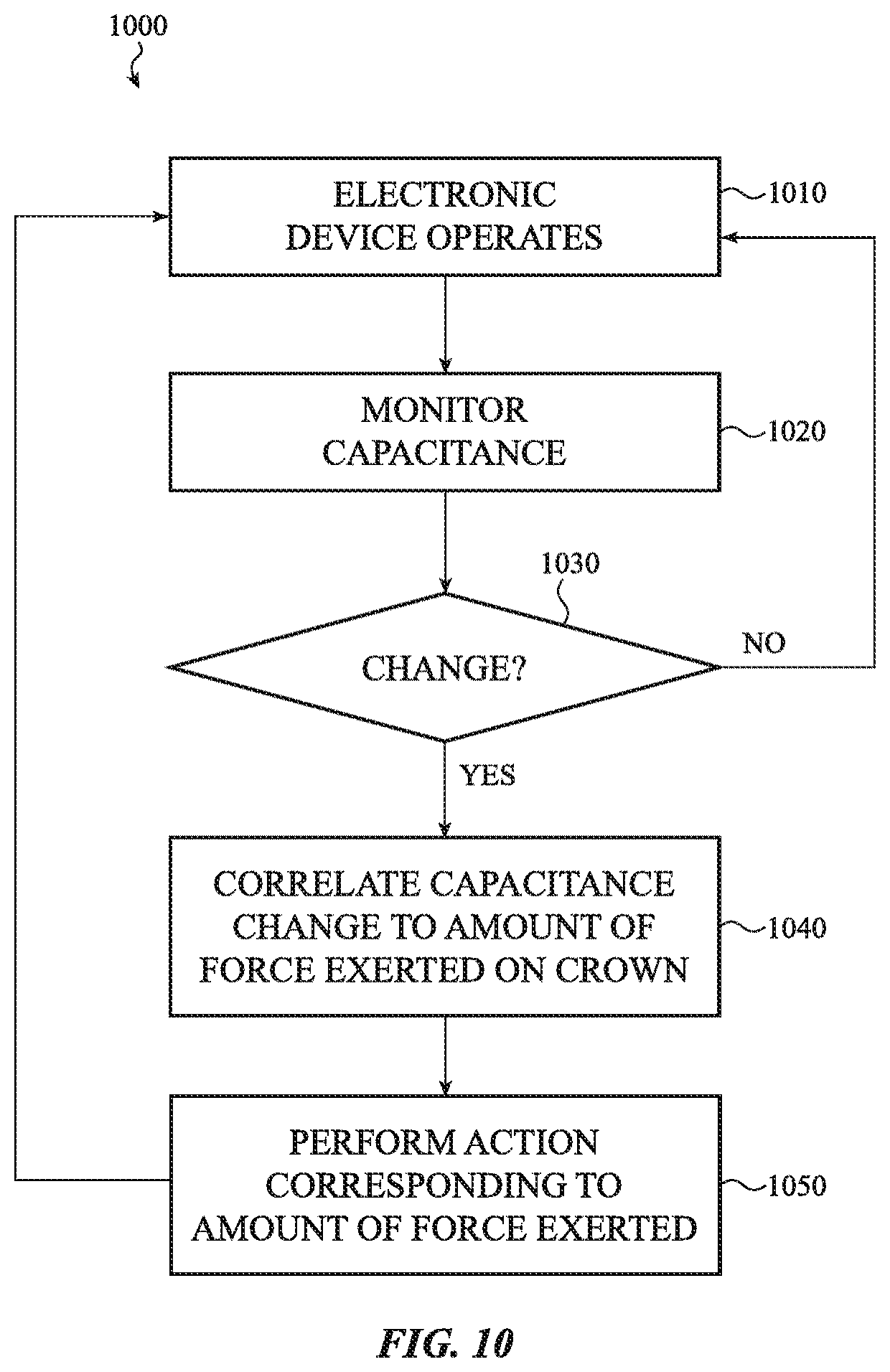 1000

ELECTRONIC DEVICE OPERATES

1010

MONITOR CAPACITANCE

1020

1030

CHANGE?

NO

YES

CORRELATE CAPACITANCE CHANGE TO AMOUNT OF FORCE EXERTED ON CROWN

1040

PERFORM ACTION CORRESPONDING TO AMOUNT OF FORCE EXERTED

1050

FIG. 10